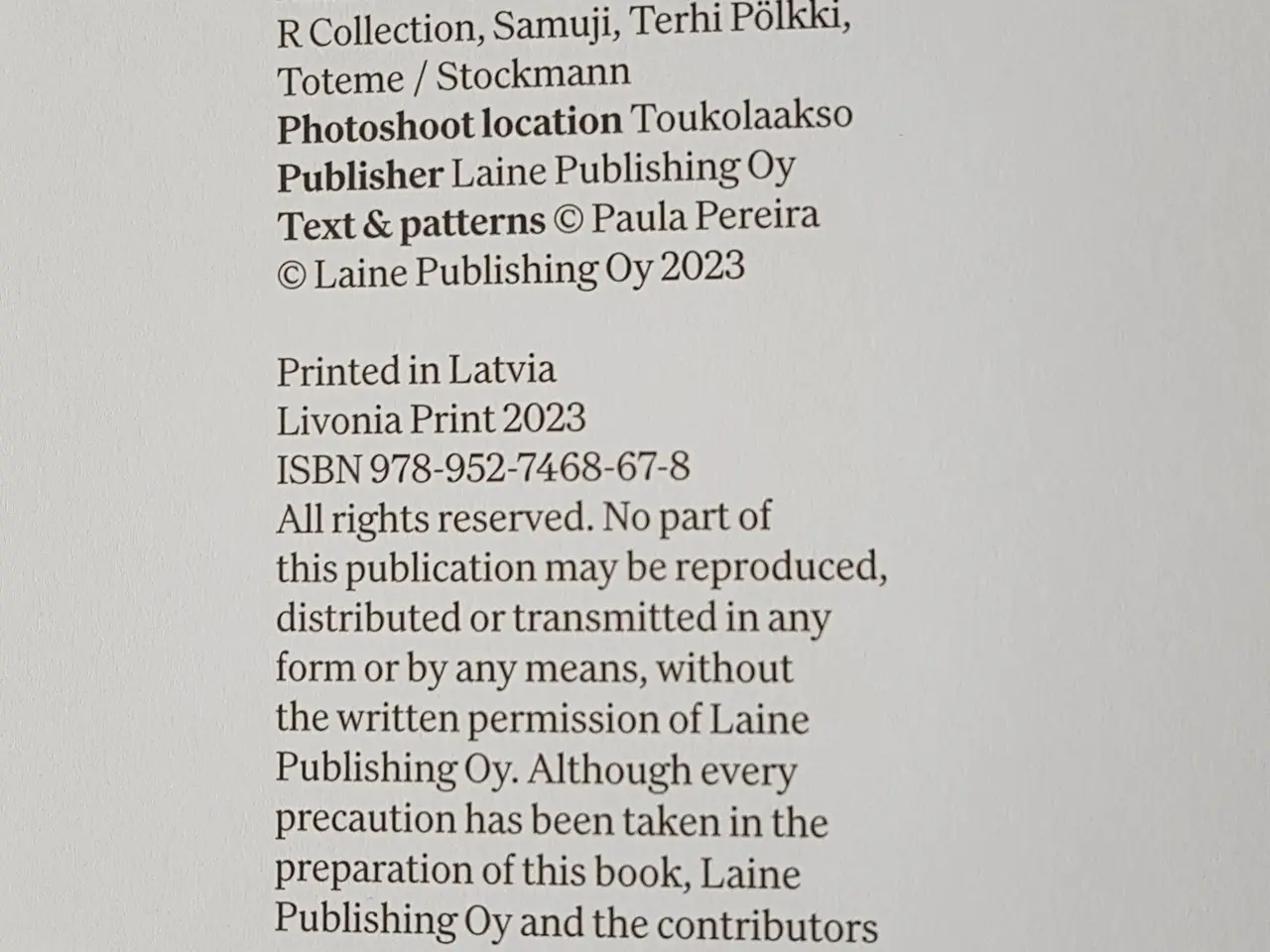 R Collection, Samuji, Terhi Pölkki, Toteme / Stockmann
Photoshoot location Toukolaakso
Publisher Laine Publishing Oy
Text & patterns © Paula Pereira
© Laine Publishing Oy 2023

Printed in Latvia
Livonia Print 2023
ISBN 978-952-7468-67-8
All rights reserved. No part of this publication may be reproduced, distributed or transmitted in any form or by any means, without the written permission of Laine Publishing Oy. Although every precaution has been taken in the preparation of this book, Laine Publishing Oy and the contributors